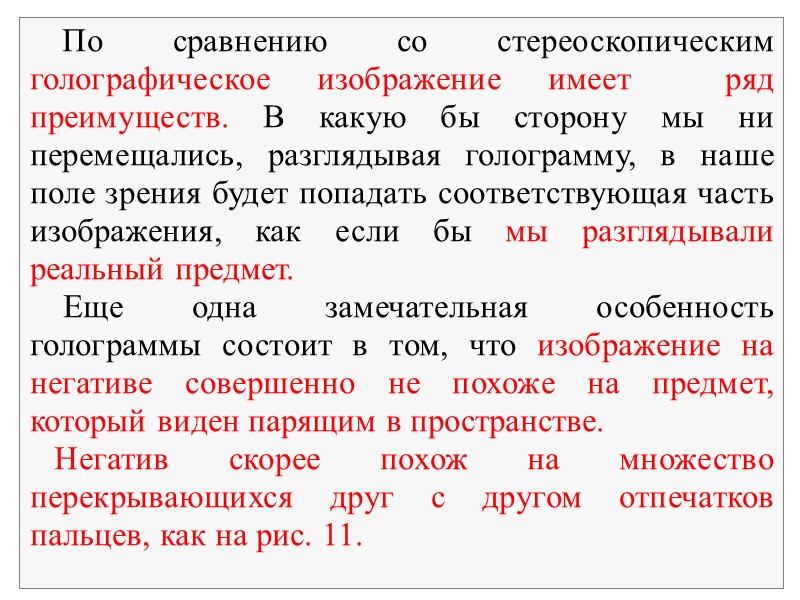 По сравнению со стереоскопическим голографическое изображение имеет ряд преимуществ. В какую бы сторону мы ни перемещались, разглядывая голограмму, в наше поле зрения будет попадать соответствующая часть изображения, как если бы мы разглядывали реальный предмет.

Еще одна замечательная особенность голограммы состоит в том, что изображение на негативе совершенно не похоже на предмет, который виден парящим в пространстве.

Негатив скорее похож на множество перекрывающихся друг с другом отпечатков пальцев, как на рис. 11.